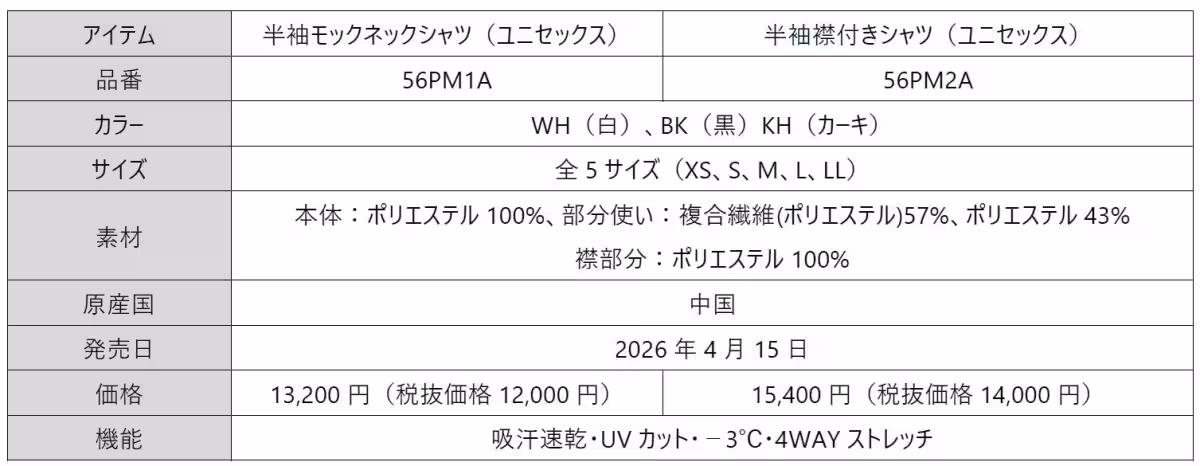 | アイテム | 半袖モックネックシャツ（ユニセックス） | 半袖襟付きシャツ（ユニセックス） |
|---|---|---|
| 品番 | 56PM1A | 56PM2A |
| カラー | WH（白）、BK（黒）KH（カーキ） | |
| サイズ | 全5サイズ（XS、S、M、L、LL） | |
| 素材 | 本体：ポリエステル100%、部分使い：複合繊維(ポリエステル)57%、ポリエステル43% 襟部分：ポリエステル100% | |
| 原産国 | 中国 | |
| 発売日 | 2026年4月15日 | |
| 価格 | 13,200円（税抜価格12,000円） | 15,400円（税抜価格14,000円） |
| 機能 | 吸汗速乾・UVカット・－3°C・4WAYストレッチ | |